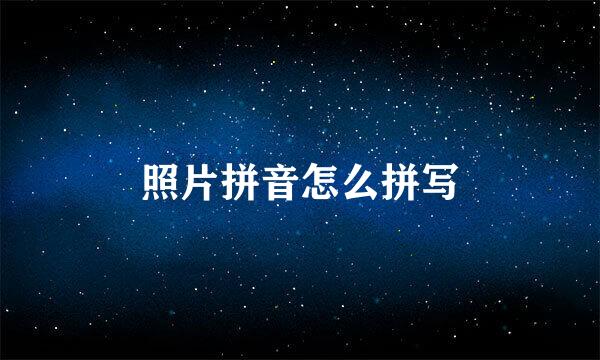 照片拼音怎么拼写